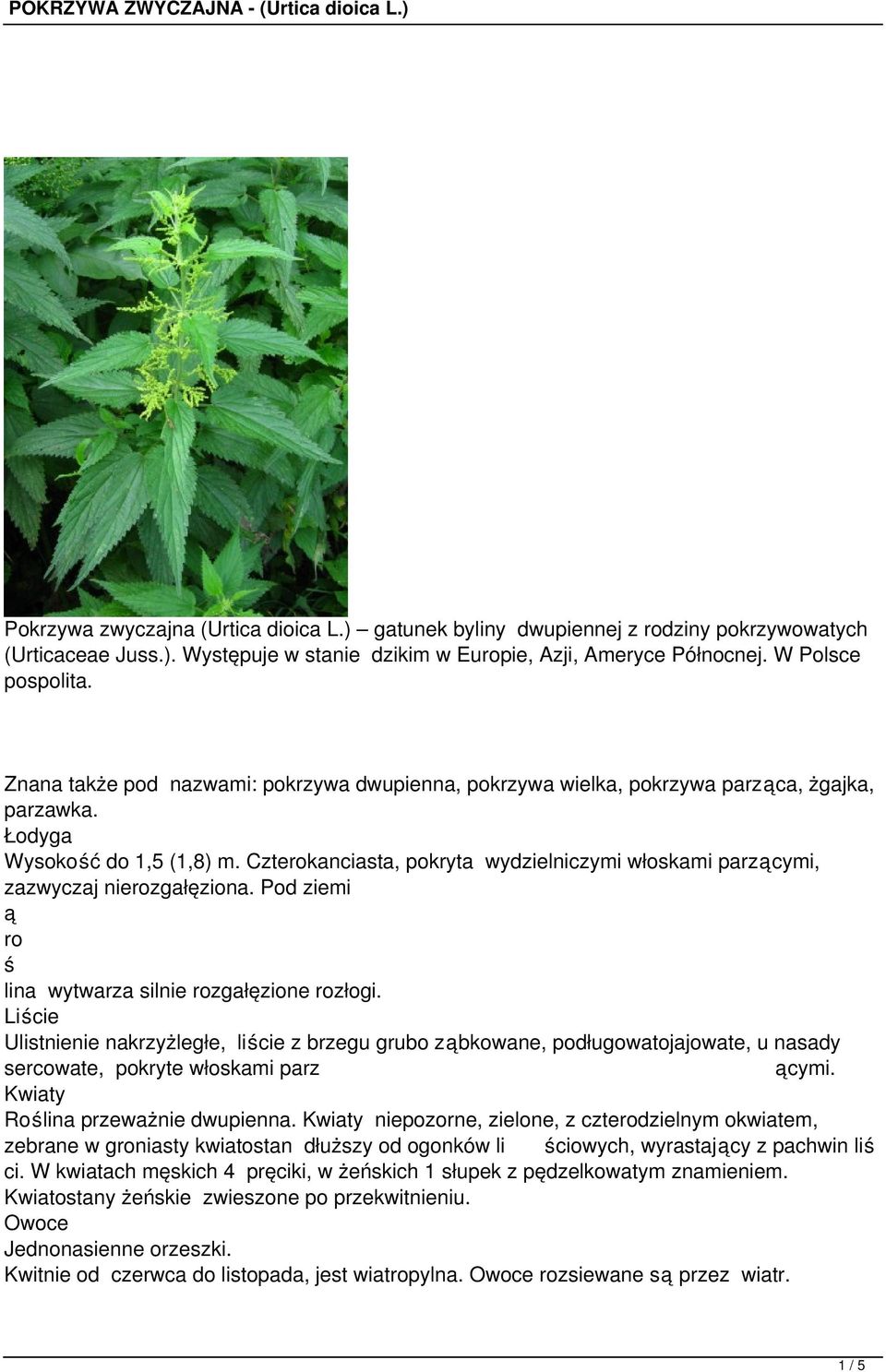 POKRZYWA ZWYCZAJNA - (Urtica dioica L.)

Pokrzywa zwyczajna (Urtica dioica L.) – gatunek byliny dwupiennej z rodziny pokrzywowatych (Urticaceae Juss.). Występuje w stanie dzikim w Europie, Azji, Ameryce Północnej. W Polsce pospolita.

Znana także pod nazwami: pokrzywa dwupienna, pokrzywa wielka, pokrzywa parząca, żgajka, parzawka.
Łodyga
Wysokość do 1,5 (1,8) m. Czterokanciasta, pokryta wydzielniczymi włoskami parzącymi, zazwyczaj nierozgałęziona. Pod ziemi
ą
ro
ś
lina wytwarza silnie rozgałęzione rozłogi.
Liście
Ulistnienie nakrzyżległe, liście z brzegu grubo ząbkowane, podługowatojajowate, u nasady sercowate, pokryte włoskami parz ącymi.
Kwiaty
Roślina przeważnie dwupienna. Kwiaty niepozorne, zielone, z czterodzielnym okwiatem, zebrane w groniasty kwiatostan dłuższy od ogonków li ściowych, wyrastający z pachwin liś ci. W kwiatach męskich 4 pręciki, w żeńskich 1 słupek z pędzelkowatym znamieniem. Kwiatostany żeńskie zwieszone po przekwitnieniu.
Owoce
Jednonasienne orzeszki.
Kwitnie od czerwca do listopada, jest wiatropylna. Owoce rozsiewane są przez wiatr.

1 / 5